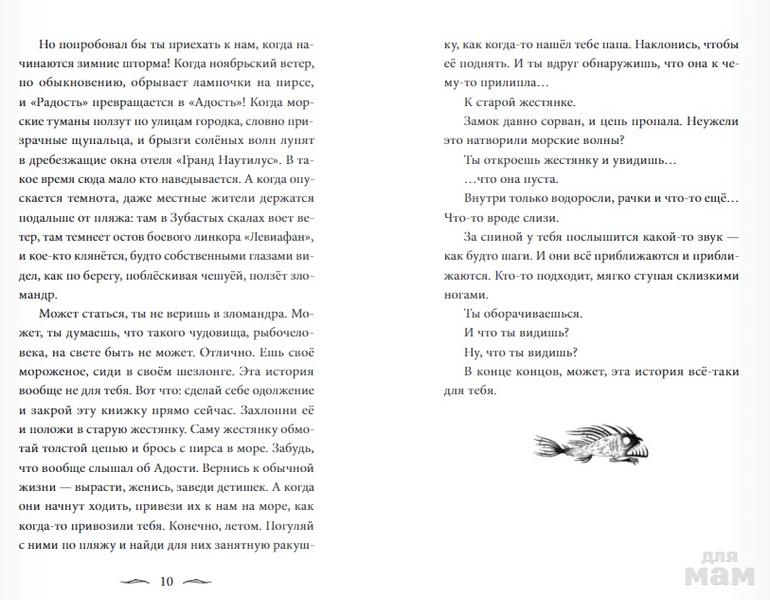 Но попробовал бы ты приехать к нам, когда начинаются зимние шторма! Когда ноябрьский ветер, по обыкновению, обрывает лампочки на пирсе, и «Радость» превращается в «Адость»! Когда морские туманы ползут по улицам городка, словно призрачные щупальца, и брызги солёных волн лупят в дребезжащие окна отеля «Гранд Наутилус». В такое время сюда мало кто наведывается. А когда опускается темнота, даже местные жители держатся подальше от пляжа: там в Зубастых скалах воет ветер, там темнеет остов боевого линкора «Левиафан», и кое-кто клянётся, будто собственными глазами видел, как по берегу, поблёскивая чешуёй, ползёт зломандр.

Может статься, ты не веришь в зломандра. Может, ты думаешь, что такого чудовища, рыбочеловека, на свете быть не может. Отлично. Ешь своё мороженое, сиди в своём шезлонге. Эта история вообще не для тебя. Вот что: сделай себе одолжение и закрой эту книжку прямо сейчас. Захлопни её и положи в старую жестянку. Саму жестянку обмотай толстой цепью и брось с пирса в море. Забудь, что вообще слышал об Адости. Вернись к обычной жизни — вырасти, женись, заведи детишек. А когда они начнут ходить, привези их к нам на море, как когда-то привозили тебя. Конечно, летом. Погуляй с ними по пляжу и найди для них занятную ракушку, как когда-то нашёл тебе папа. Наклонись, чтобы её поднять. И ты вдруг обнаружишь, что она к чему-то прилипла…

К старой жестянке.

Замок давно сорван, и цепь пропала. Неужели это натворили морские волны?

Ты откроешь жестянку и увидишь…

…что она пуста.

Внутри только водоросли, рачки и что-то ещё… Что-то вроде слизи.

За спиной у тебя послышится какой-то звук — как будто шаги. И они всё приближаются и приближаются. Кто-то подходит, мягко ступая склизкими ногами.

Ты оборачиваешься.

И что ты видишь?

Ну, что ты видишь?

В конце концов, может, эта история всё-таки для тебя.

10

для мам